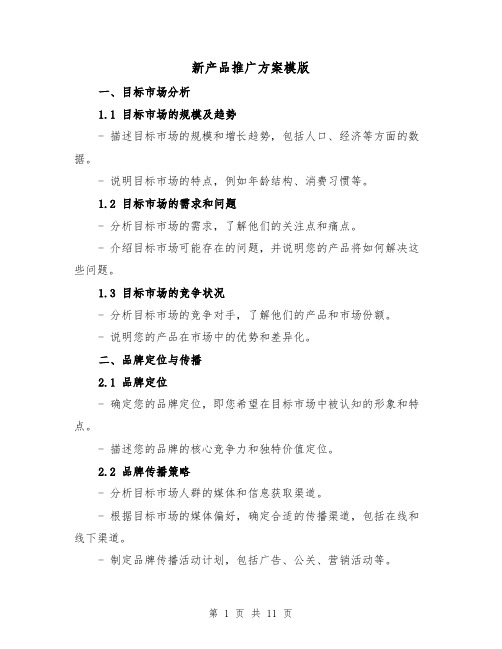 新产品推广方案模版

一、目标市场分析

1.1 目标市场的规模及趋势

- 描述目标市场的规模和增长趋势，包括人口、经济等方面的数据。

- 说明目标市场的特点，例如年龄结构、消费习惯等。

1.2 目标市场的需求和问题

- 分析目标市场的需求，了解他们的关注点和痛点。

- 介绍目标市场可能存在的问题，并说明您的产品将如何解决这些问题。

1.3 目标市场的竞争状况

- 分析目标市场的竞争对手，了解他们的产品和市场份额。

- 说明您的产品在市场中的优势和差异化。

二、品牌定位与传播

2.1 品牌定位

- 确定您的品牌定位，即您希望在目标市场中被认知的形象和特点。

- 描述您的品牌的核心竞争力和独特价值定位。

2.2 品牌传播策略

- 分析目标市场人群的媒体和信息获取渠道。

- 根据目标市场的媒体偏好，确定合适的传播渠道，包括在线和线下渠道。

- 制定品牌传播活动计划，包括广告、公关、营销活动等。

第 1 页 共 11 页